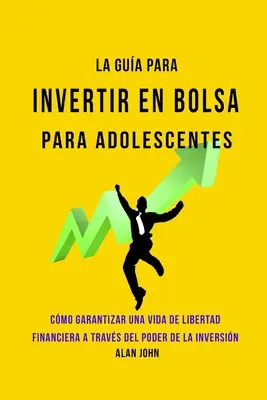 LA GUÍA PARA
INVERTIR EN BOLSA
PARA ADOLESCENTES

CÓMO GARANTIZAR UNA VIDA DE LIBERTAD FINANCIERA A TRAVÉS DEL PODER DE LA INVERSIÓN
ALAN JOHN